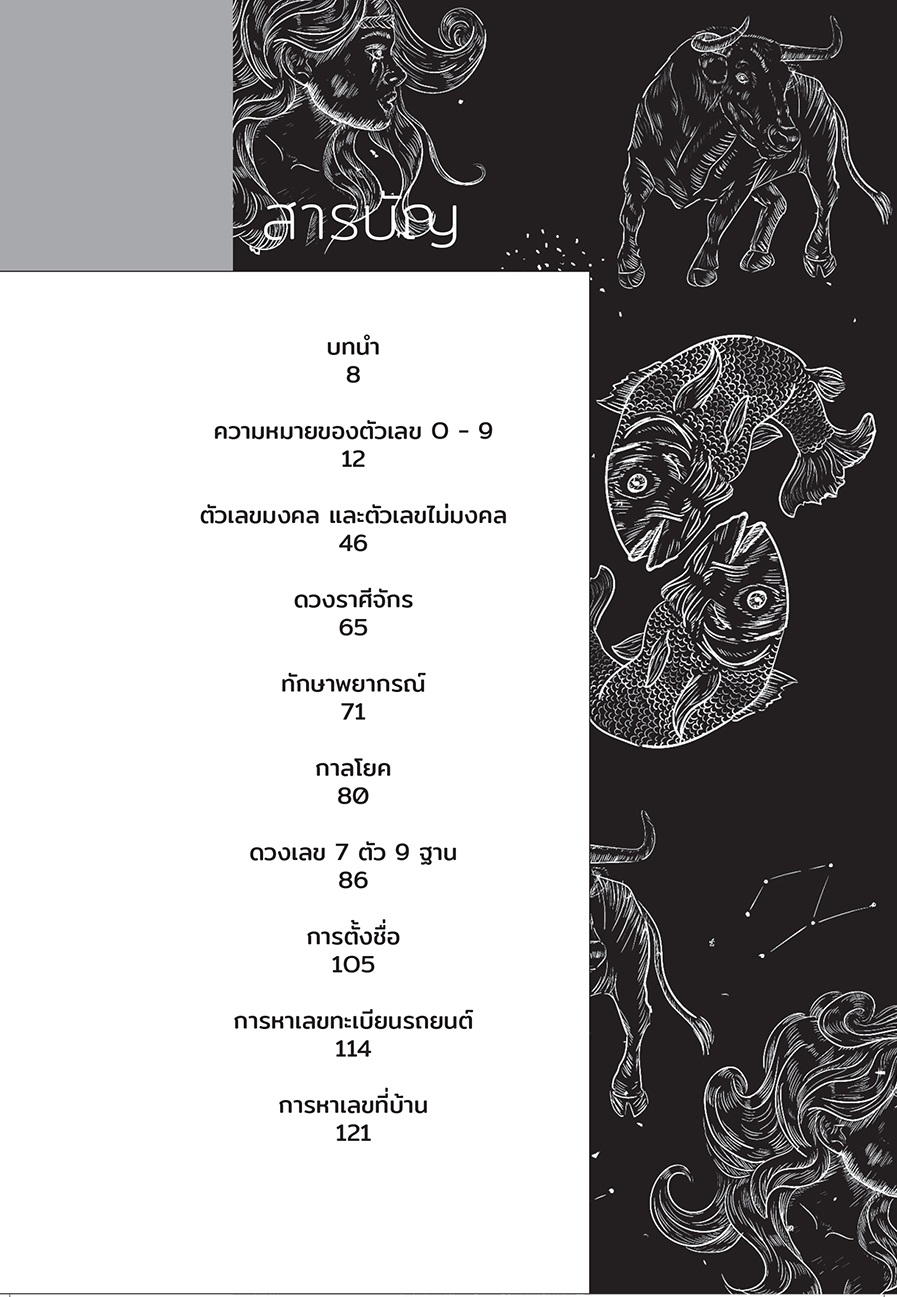 สารบัญ

บทนำ
8

ความหมายของตัวเลข 0 - 9
12

ตัวเลขมงคล และตัวเลขไม่มงคล
46

ดวงราศีจักร
65

ทักษาพยากรณ์
71

กาลโยค
80

ดวงเลข 7 ตัว 9 ฐาน
86

การตั้งชื่อ
105

การหาเลขทะเบียนรถยนต์
114

การหาเลขที่บ้าน
121